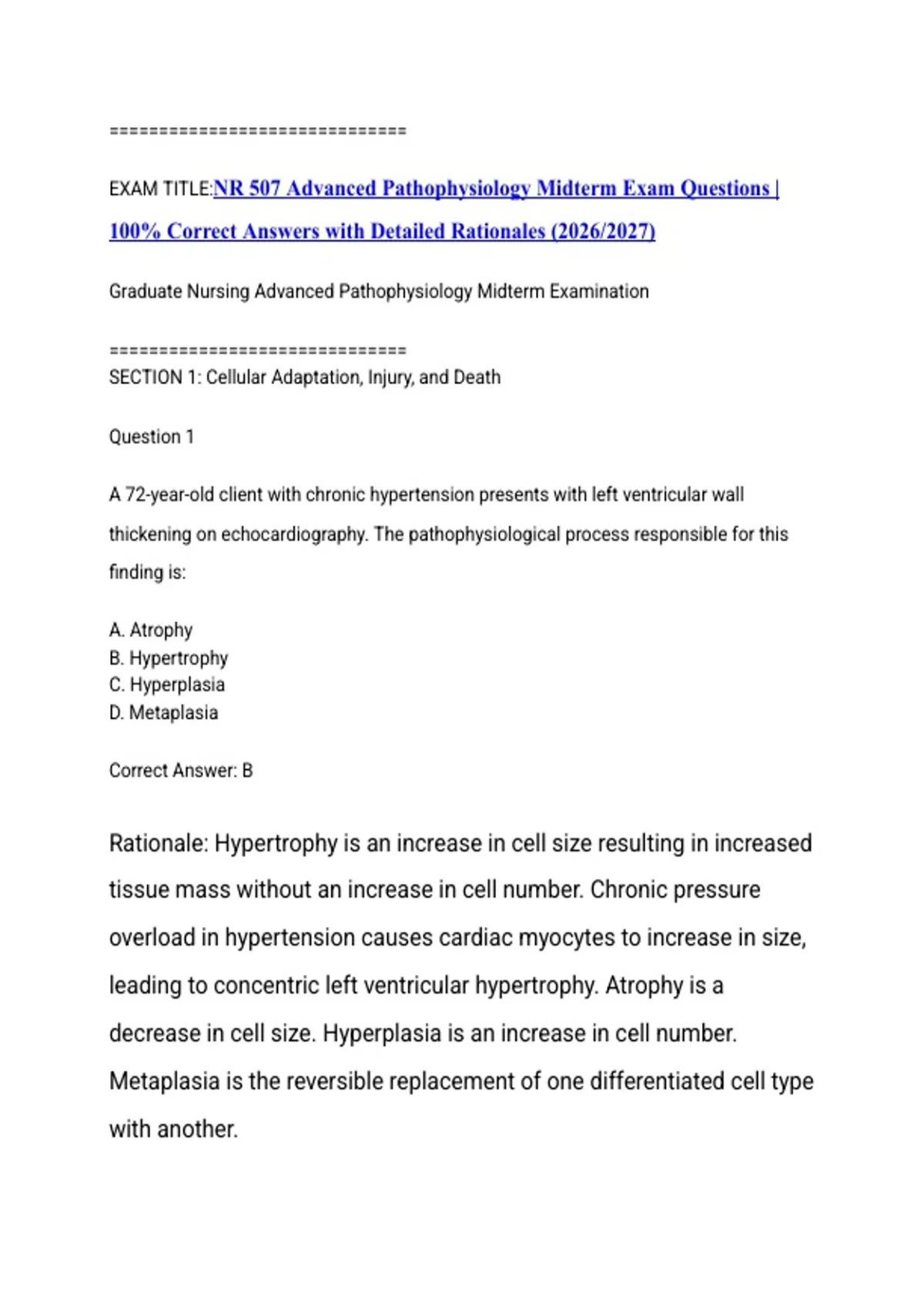 ================================

EXAM TITLE:NR 507 Advanced Pathophysiology Midterm Exam Questions | 100% Correct Answers with Detailed Rationales (2026/2027)

Graduate Nursing Advanced Pathophysiology Midterm Examination

================================
SECTION 1: Cellular Adaptation, Injury, and Death

Question 1

A 72-year-old client with chronic hypertension presents with left ventricular wall thickening on echocardiography. The pathophysiological process responsible for this finding is:

A. Atrophy
B. Hypertrophy
C. Hyperplasia
D. Metaplasia

Correct Answer: B

Rationale: Hypertrophy is an increase in cell size resulting in increased tissue mass without an increase in cell number. Chronic pressure overload in hypertension causes cardiac myocytes to increase in size, leading to concentric left ventricular hypertrophy. Atrophy is a decrease in cell size. Hyperplasia is an increase in cell number. Metaplasia is the reversible replacement of one differentiated cell type with another.